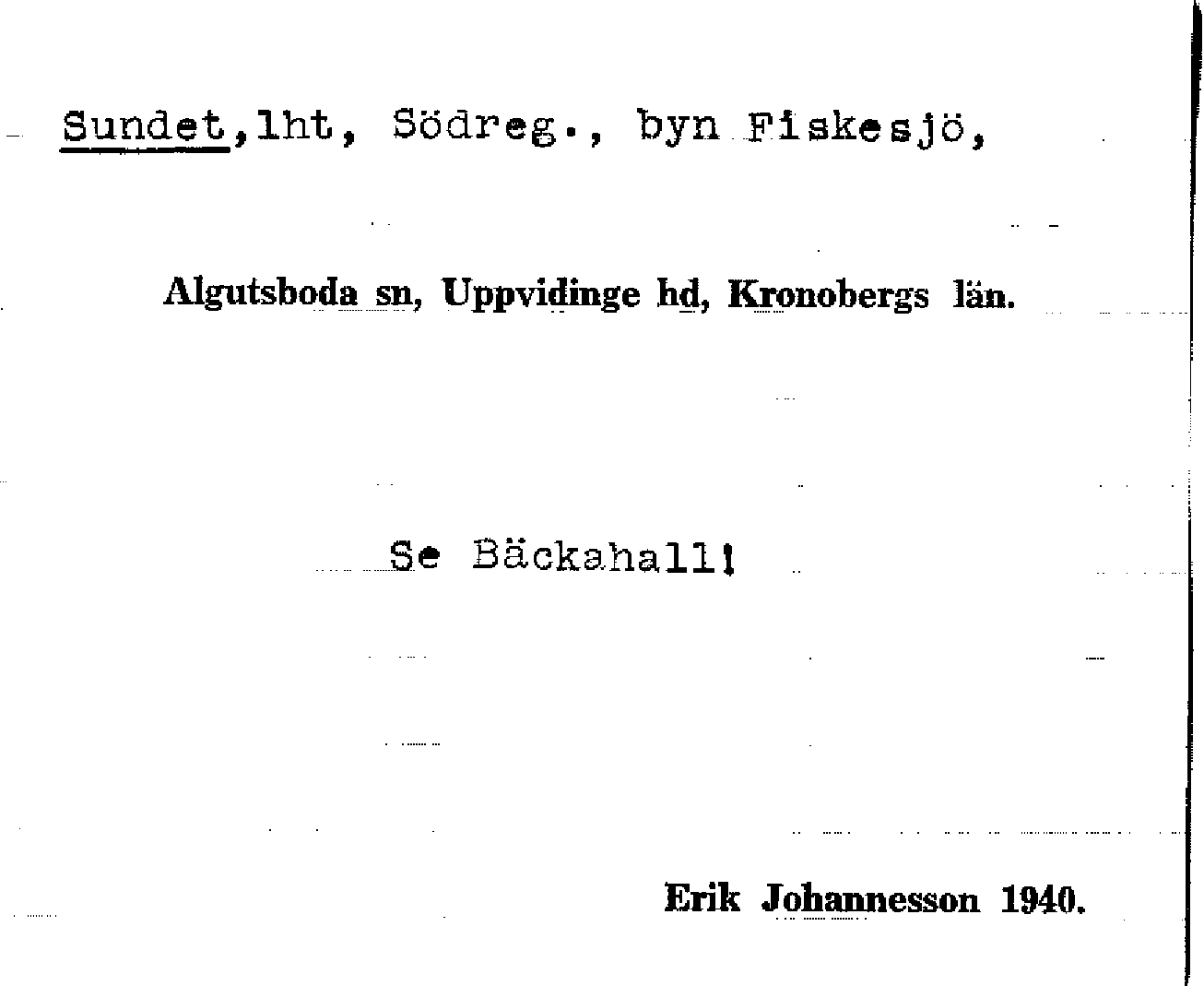 Sundet,lht, Södreg., byn Fiskesjö,

Algutsboda sn, Uppvidinge hd, Kronobergs län.

Se Bäckahall!

Erik Johannesson 1940.